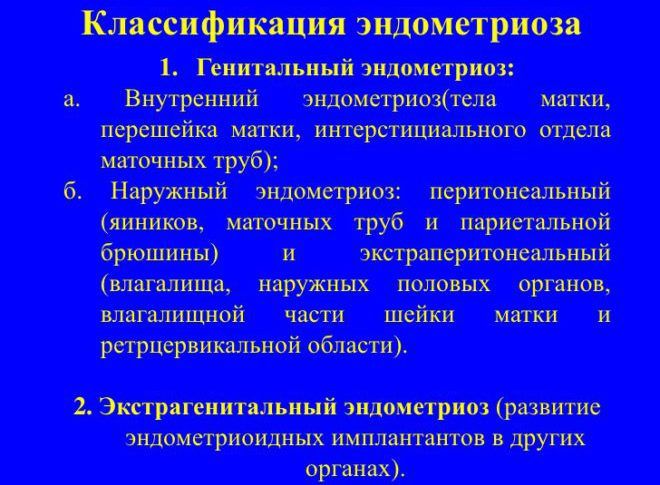 Классификация эндометриоза

1. Генитальный эндометриоз:

а. Внутренний эндометриоз(тела матки, перешейка матки, интерстициального отдела маточных труб);

б. Наружный эндометриоз: перитонеальный (яиников, маточных труб и париетальной брюшины) и экстраперитонеальный (влагалища, наружных половых органов, влагалищной части шейки матки и ретрцервикальной области).

2. Экстрагенитальный эндометриоз (развитие эндометриоидных имплантантов в других органах).